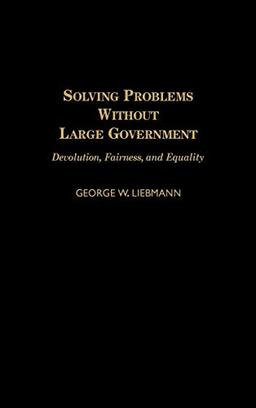 SOLVING PROBLEMS WITHOUT LARGE GOVERNMENT

Devolution, Fairness, and Equality

GEORGE W. LIEBMANN